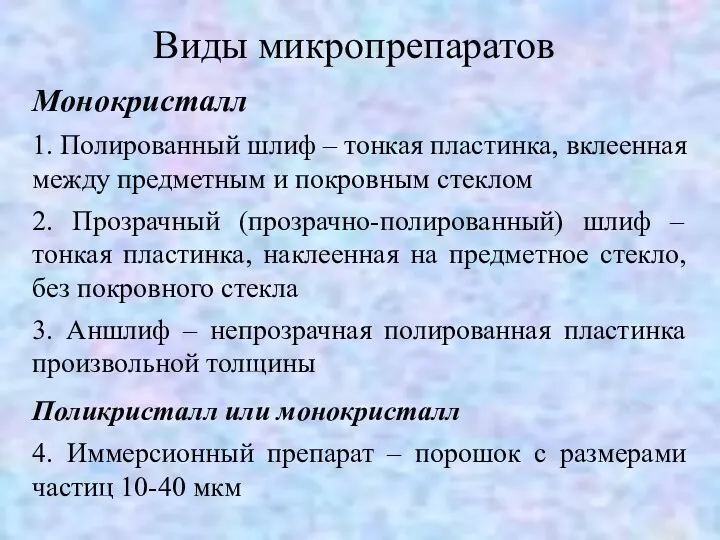 Виды микропрепаратов

Монокристалл

1. Полированный шлиф – тонкая пластинка, вклеенная между предметным и покровным стеклом

2. Прозрачный (прозрачно-полированный) шлиф – тонкая пластинка, наклеенная на предметное стекло, без покровного стекла

3. Аншлиф – непрозрачная полированная пластинка произвольной толщины

Поликристалл или монокристалл

4. Иммерсионный препарат – порошок с размерами частиц 10-40 мкм